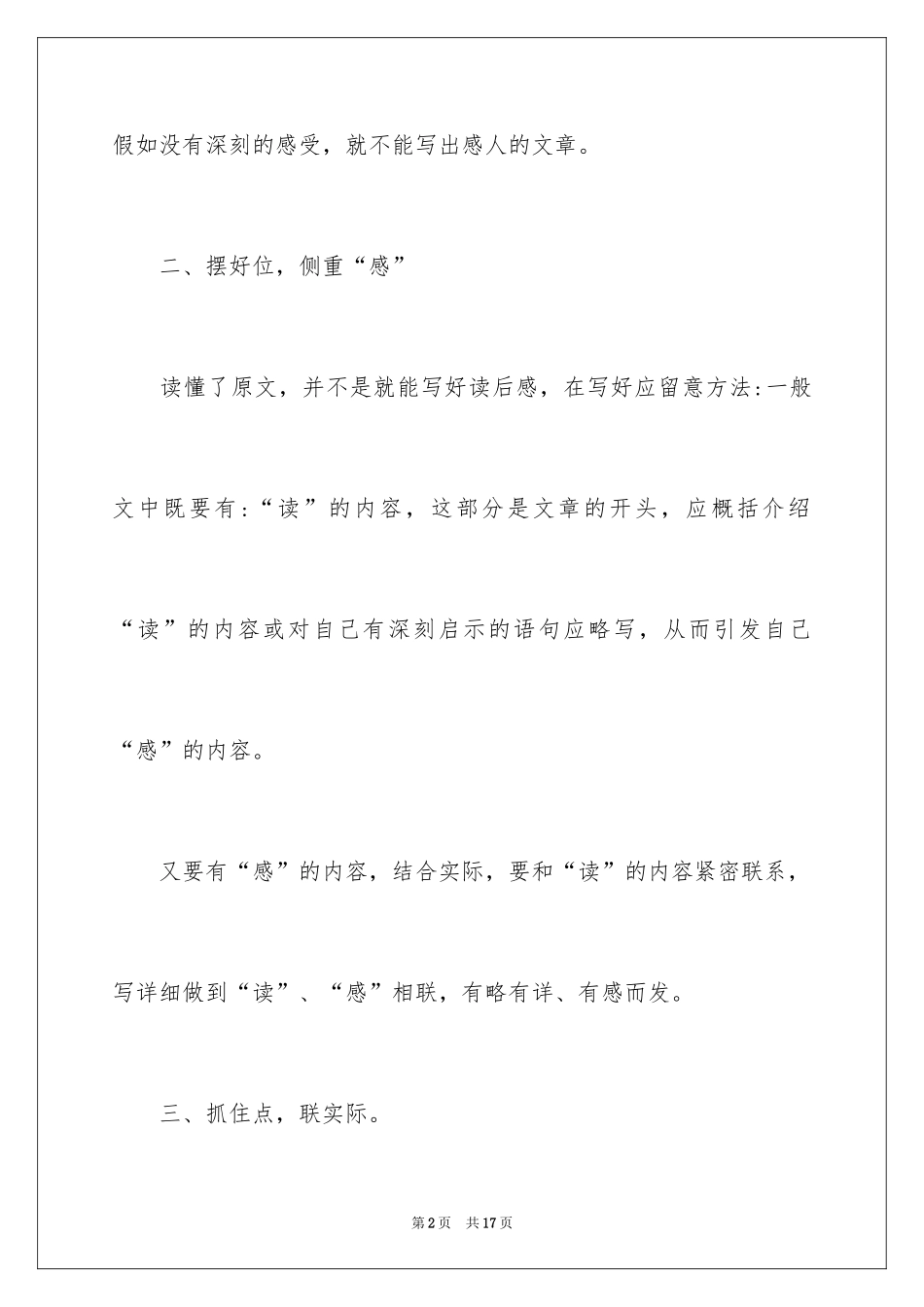 假如没有深刻的感受，就不能写出感人的文章。

二、摆好位，侧重“感”

读懂了原文，并不是就能写好读后感，在写好应留意方法：一般文中既要有：“读”的内容，这部分是文章的开头，应概括介绍“读”的内容或对自己有深刻启示的语句应略写，从而引发自己“感”的内容。

又要有“感”的内容，结合实际，要和“读”的内容紧密联系，写详细做到“读”、“感”相联，有略有详、有感而发。

三、抓住点，联实际。

第2页 共17页